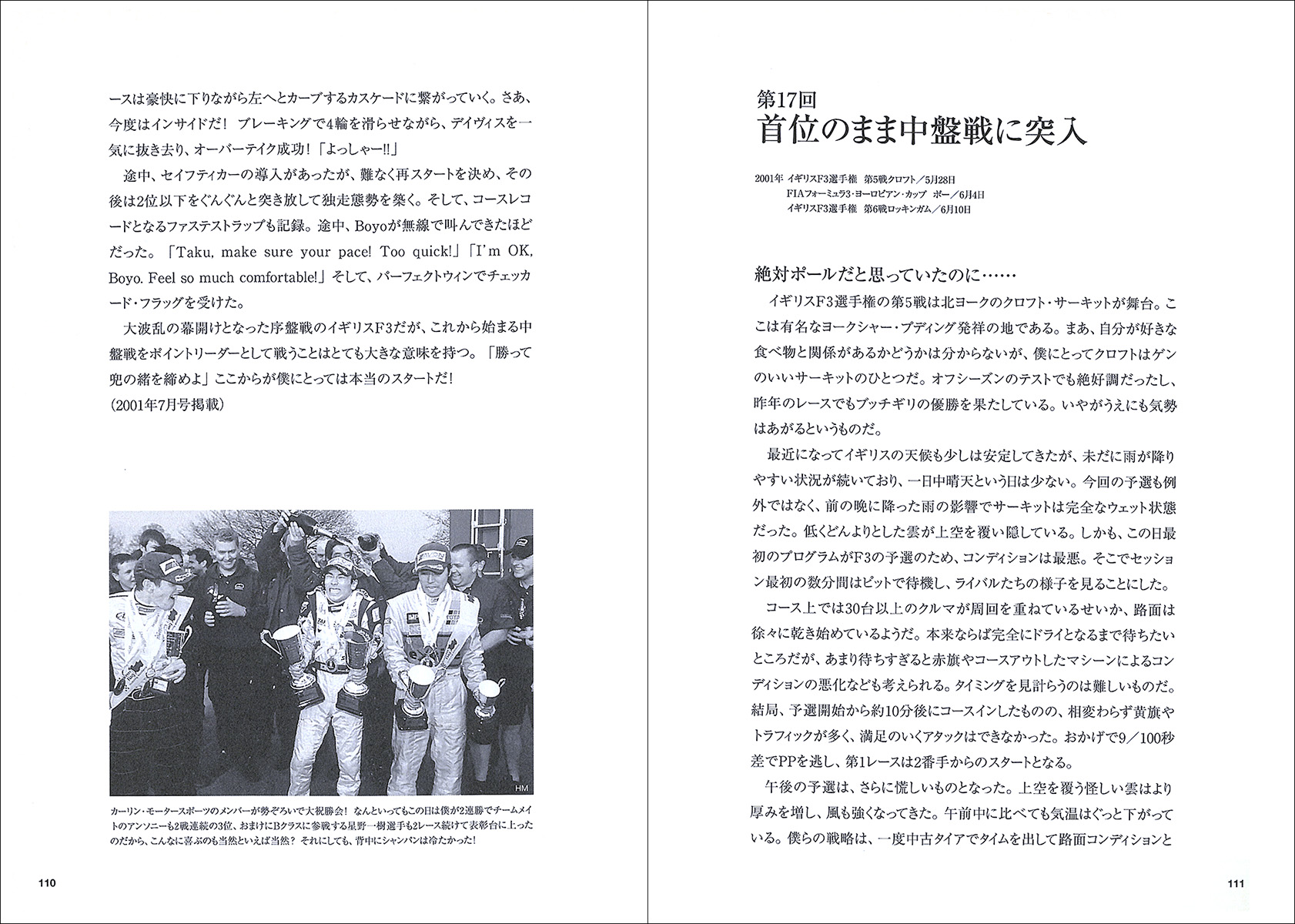 ースは豪快に下りながら左へとカーブするカスケードに繋がっていく。さあ、今度はインサイドだ！ ブレーキングで4輪を滑らせながら、デイヴィスを一気に抜き去り、オーバーテイク成功！「よっしゃー!!」

途中、セイフティカーの導入があったが、難なく再スタートを決め、その後は2位以下をぐんぐんと突き放して独走態勢を築く。そして、コースレコードとなるファステストラップも記録。途中、Boyoが無線で叫んできたほどだった。「Taku, make sure your pace! Too quick!」「I'm OK, Boyo. Feel so much comfortable!」そして、パーフェクトウィンでチェッカード・フラッグを受けた。

大波乱の幕開けとなった序盤戦のイギリスF3だが、これから始まる中盤戦をポイントリーダーとして戦うことはとても大きな意味を持つ。「勝って兜の緒を締めよ」ここからが僕にとっては本当のスタートだ！

（2001年7月号掲載）

HM

カーリン・モータースポーツのメンバーが勢ぞろいで大祝勝会！ なんといってもこの日は僕が2連勝でチームメイトのアンソニーも2戦連続の3位、おまけにBクラスに参戦する星野一樹選手も2レース続けて表彰台に上ったのだから、こんなに喜ぶのも当然といえば当然？ それにしても、背中にシャンパンは冷たかった！

110

第17回
首位のまま中盤戦に突入

2001年 イギリスF3選手権 第5戦クロフト／5月28日
FIAフォーミュラ3・ヨーロピアン・カップ ポー／6月4日
イギリスF3選手権 第6戦ロッキンガム／6月10日

絶対ポールだと思っていたのに……

イギリスF3選手権の第5戦は北ヨークのクロフト・サーキットが舞台。ここは有名なヨークシャー・プディング発祥の地である。まあ、自分が好きな食べ物と関係があるかどうかは分からないが、僕にとってクロフトはゲンのいいサーキットのひとつだ。オフシーズンのテストでも絶好調だったし、昨年のレースでもブッチギリの優勝を果たしている。いやがうえにも気勢はあがるというものだ。

最近になってイギリスの天候も少しは安定してきたが、未だに雨が降りやすい状況が続いており、一日中晴天という日は少ない。今回の予選も例外ではなく、前の晩に降った雨の影響でサーキットは完全なウェット状態だった。低くどんよりとした雲が上空を覆い隠している。しかも、この日最初のプログラムがF3の予選のため、コンディションは最悪。そこでセッション最初の数分間はピットで待機し、ライバルたちの様子を見ることにした。

コース上では30台以上のクルマが周回を重ねているせいか、路面は徐々に乾き始めているようだ。本来ならば完全にドライとなるまで待ちたいところだが、あまり待ちすぎると赤旗やコースアウトしたマシーンによるコンディションの悪化なども考えられる。タイミングを見計らうのは難しいものだ。結局、予選開始から約10分後にコースインしたものの、相変わらず黄旗やトラフィックが多く、満足のいくアタックはできなかった。おかげで9／100秒差でPPを逃し、第1レースは2番手からのスタートとなる。

午後の予選は、さらに慌しいものとなった。上空を覆う怪しい雲はより厚みを増し、風も強くなってきた。午前中に比べても気温はぐっと下がっている。僕らの戦略は、一度中古タイアでタイムを出して路面コンディションと

111